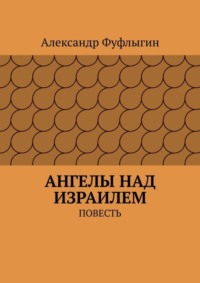 Александр Фуфлыгин

АНГЕЛЫ НАД ИЗРАИЛЕМ

ПОВЕСТЬ